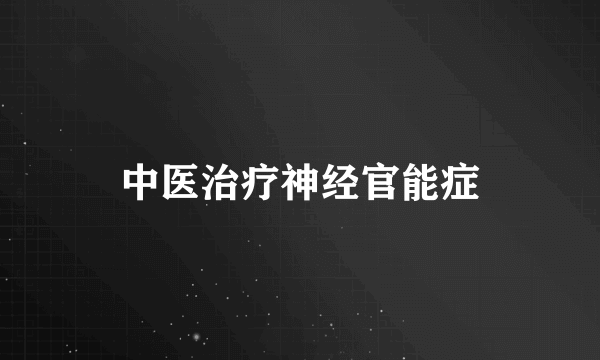 中医治疗神经官能症